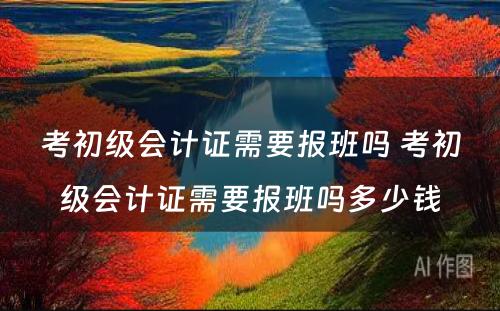 考初级会计证需要报班吗 考初级会计证需要报班吗多少钱

AI 作图